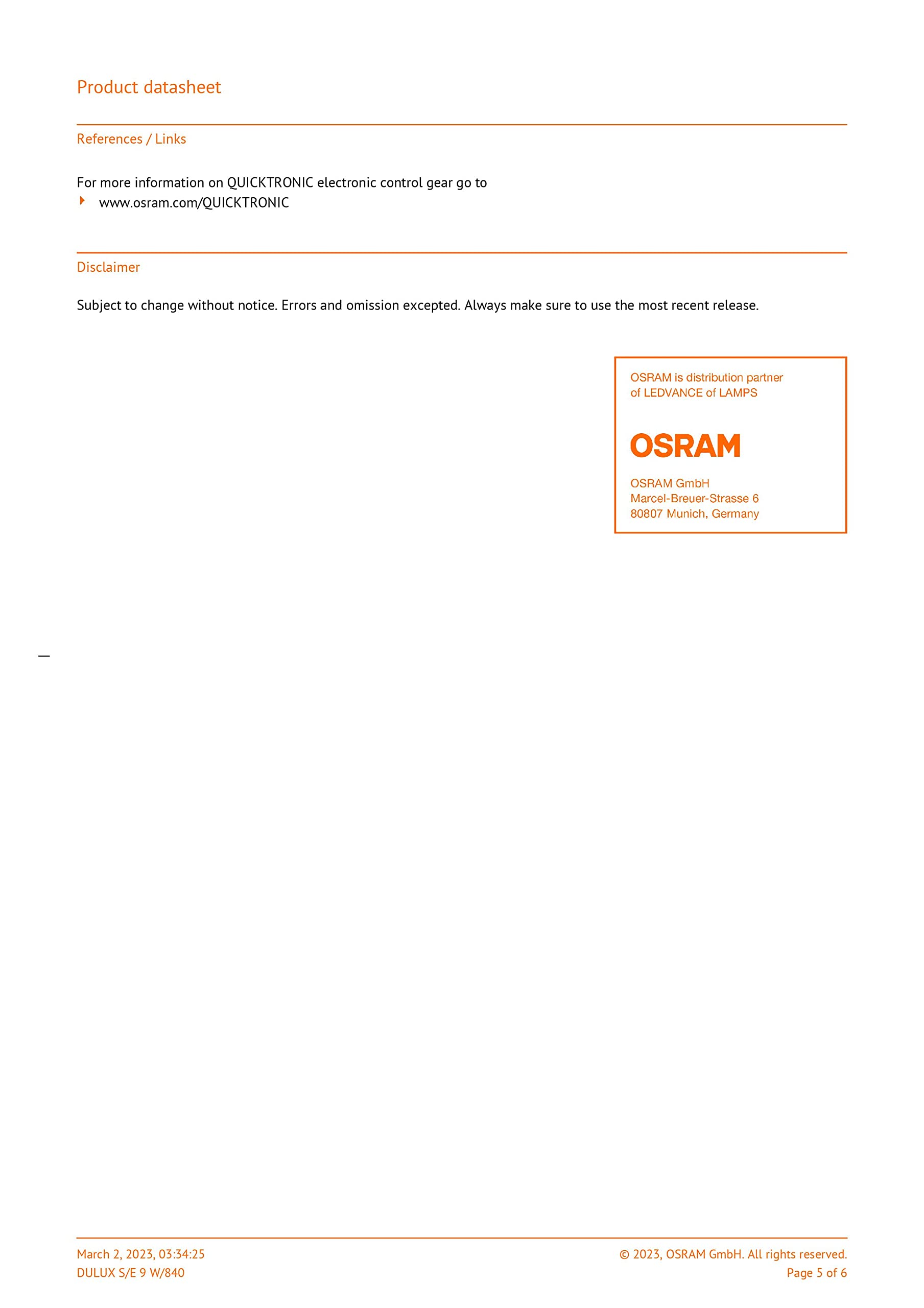 Product datasheet

References / Links

For more information on QUICKTRONIC electronic control gear go to
www.osram.com/QUICKTRONIC

Disclaimer

Subject to change without notice. Errors and omission excepted. Always make sure to use the most recent release.

OSRAM is distribution partner of LEDVANCE of LAMPS

OSRAM

OSRAM GmbH
Marcel-Breuer-Strasse 6
80807 Munich, Germany

March 2, 2023, 03:34:25
DULUX S/E 9 W/840

© 2023, OSRAM GmbH. All rights reserved.
Page 5 of 6